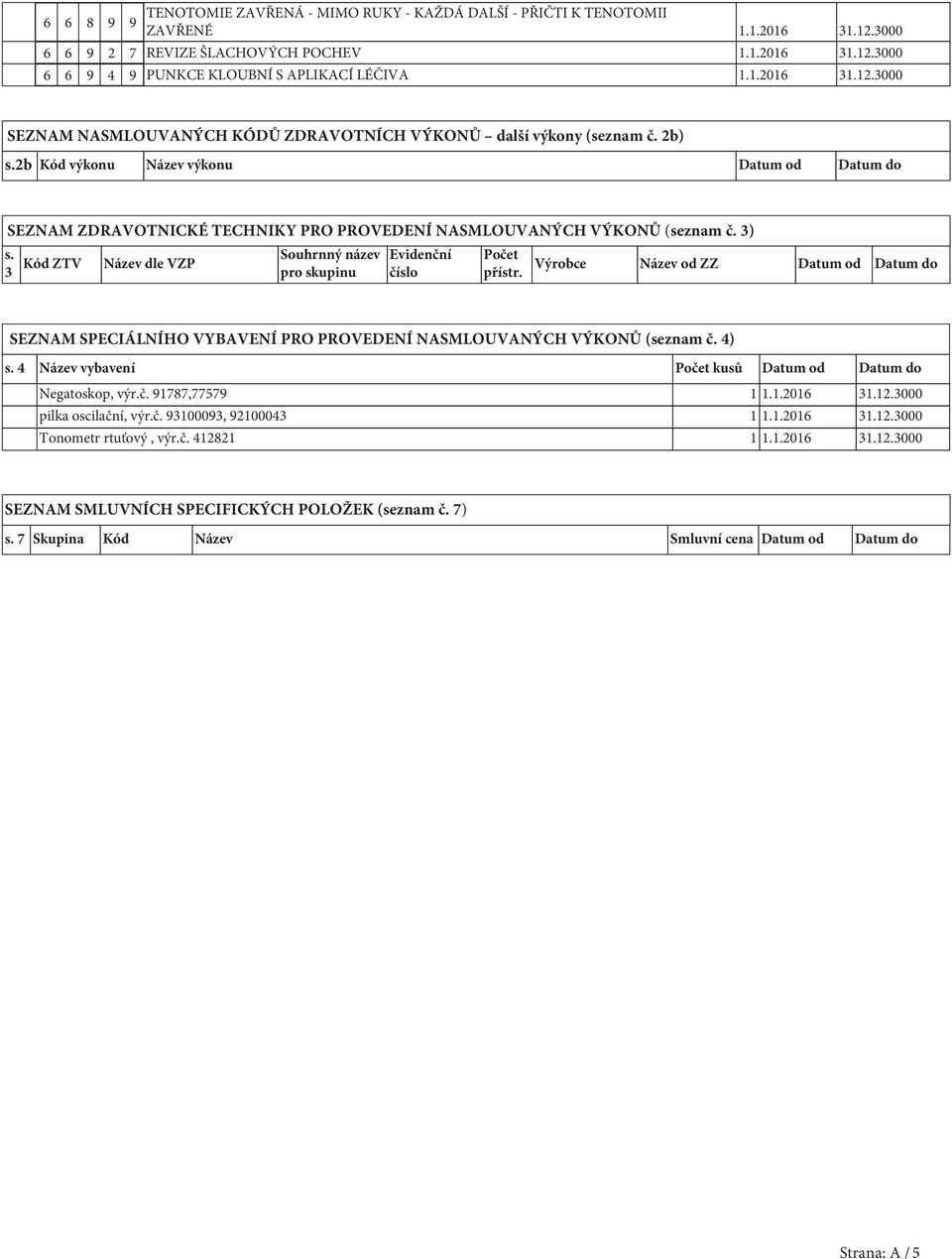 | 6 | 6 | 8 | 9 | 9 | TENOTOMIE ZAVŘENÁ - MIMO RUKY - KAŽDÁ DALŠÍ - PŘIČTI K TENOTOMII ZAVŘENÉ | 1.1.2016 | 31.12.3000 |
|---|---|---|---|---|---|---|---|
| 6 | 6 | 9 | 2 | 7 | REVIZE ŠLACHOVÝCH POCHEV | 1.1.2016 | 31.12.3000 |
| 6 | 6 | 9 | 4 | 9 | PUNKCE KLOUBNÍ S APLIKACÍ LÉČIVA | 1.1.2016 | 31.12.3000 |

SEZNAM NASMLOUVANÝCH KÓDŮ ZDRAVOTNÍCH VÝKONŮ – další výkony (seznam č. 2b)

| s.2b | Kód výkonu | Název výkonu | Datum od | Datum do |
|---|---|---|---|---|

SEZNAM ZDRAVOTNICKÉ TECHNIKY PRO PROVEDENÍ NASMLOUVANÝCH VÝKONŮ (seznam č. 3)

| s. 3 | Kód ZTV | Název dle VZP | Souhrnný název pro skupinu | Evidenční číslo | Počet přístr. | Výrobce | Název od ZZ | Datum od | Datum do |
|---|---|---|---|---|---|---|---|---|---|

SEZNAM SPECIÁLNÍHO VYBAVENÍ PRO PROVEDENÍ NASMLOUVANÝCH VÝKONŮ (seznam č. 4)

| s. 4 | Název vybavení | Počet kusů | Datum od | Datum do |
|---|---|---|---|---|
| | Negatoskop, výr.č. 91787,77579 | 1 | 1.1.2016 | 31.12.3000 |
| | pilka oscilační, výr.č. 93100093, 92100043 | 1 | 1.1.2016 | 31.12.3000 |
| | Tonometr rtuťový , výr.č. 412821 | 1 | 1.1.2016 | 31.12.3000 |

SEZNAM SMLUVNÍCH SPECIFICKÝCH POLOŽEK (seznam č. 7)

| s. 7 | Skupina | Kód | Název | Smluvní cena | Datum od | Datum do |
|---|---|---|---|---|---|---|

Strana: A / 5